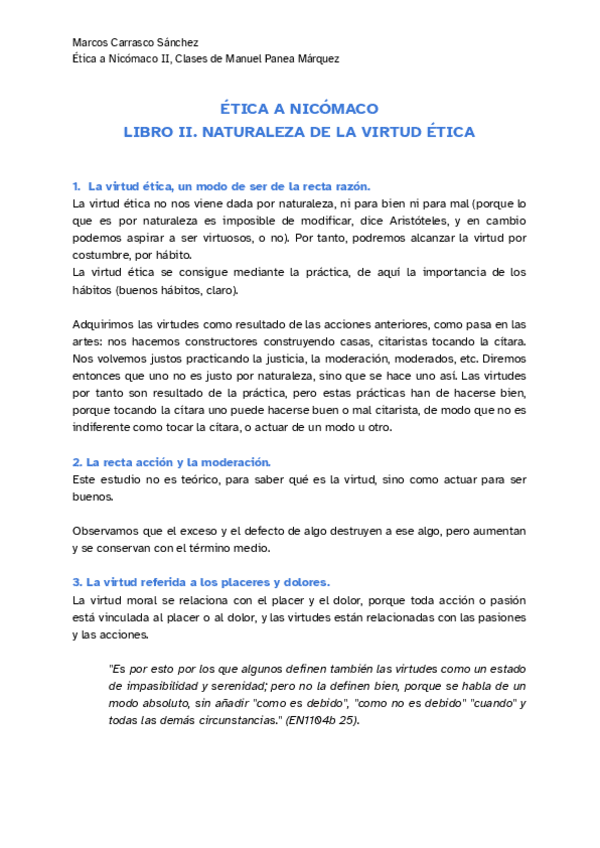 Marcos Carrasco Sánchez
Ética a Nicómaco II, Clases de Manuel Panea Márquez

ÉTICA A NICÓMACO
LIBRO II. NATURALEZA DE LA VIRTUD ÉTICA

1. La virtud ética, un modo de ser de la recta razón.
La virtud ética no nos viene dada por naturaleza, ni para bien ni para mal (porque lo que es por naturaleza es imposible de modificar, dice Aristóteles, y en cambio podemos aspirar a ser virtuosos, o no). Por tanto, podremos alcanzar la virtud por costumbre, por hábito.
La virtud ética se consigue mediante la práctica, de aquí la importancia de los hábitos (buenos hábitos, claro).

Adquirimos las virtudes como resultado de las acciones anteriores, como pasa en las artes: nos hacemos constructores construyendo casas, citaristas tocando la cítara. Nos volvemos justos practicando la justicia, la moderación, moderados, etc. Diremos entonces que uno no es justo por naturaleza, sino que se hace uno así. Las virtudes por tanto son resultado de la práctica, pero estas prácticas han de hacerse bien, porque tocando la cítara uno puede hacerse buen o mal citarista, de modo que no es indiferente como tocar la cítara, o actuar de un modo u otro.

2. La recta acción y la moderación.
Este estudio no es teórico, para saber qué es la virtud, sino como actuar para ser buenos.

Observamos que el exceso y el defecto de algo destruyen a ese algo, pero aumentan y se conservan con el término medio.

3. La virtud referida a los placeres y dolores.
La virtud moral se relaciona con el placer y el dolor, porque toda acción o pasión está vinculada al placer o al dolor, y las virtudes están relacionadas con las pasiones y las acciones.

"Es por esto por los que algunos definen también las virtudes como un estado de impasibilidad y serenidad; pero no la definen bien, porque se habla de un modo absoluto, sin añadir "como es debido", "como no es debido" "cuando" y todas las demás circunstancias." (EN1104b 25).